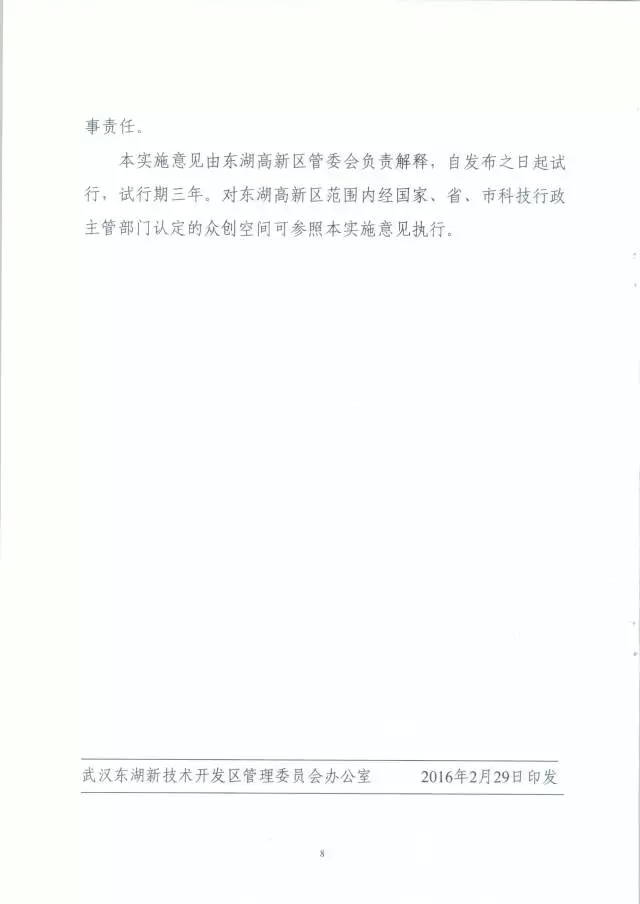 事责任。

本实施意见由东湖高新区管委会负责解释，自发布之日起试行，试行期三年。对东湖高新区范围内经国家、省、市科技行政主管部门认定的众创空间可参照本实施意见执行。

武汉东湖新技术开发区管理委员会办公室　　2016年2月29日印发

8